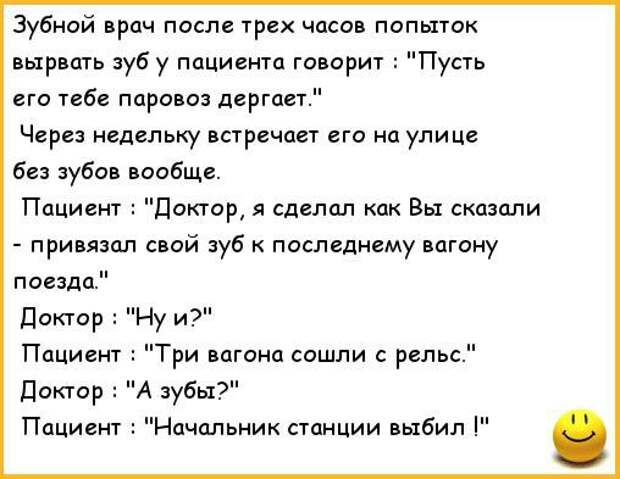 Зубной врач после трех часов попыток вырвать зуб у пациента говорит : "Пусть его тебе паровоз дергает."

Через недельку встречает его на улице без зубов вообще.

Пациент : "Доктор, я сделал как Вы сказали - привязал свой зуб к последнему вагону поезда."

Доктор : "Ну и?"

Пациент : "Три вагона сошли с рельс."

Доктор : "А зубы?"

Пациент : "Начальник станции выбил !"